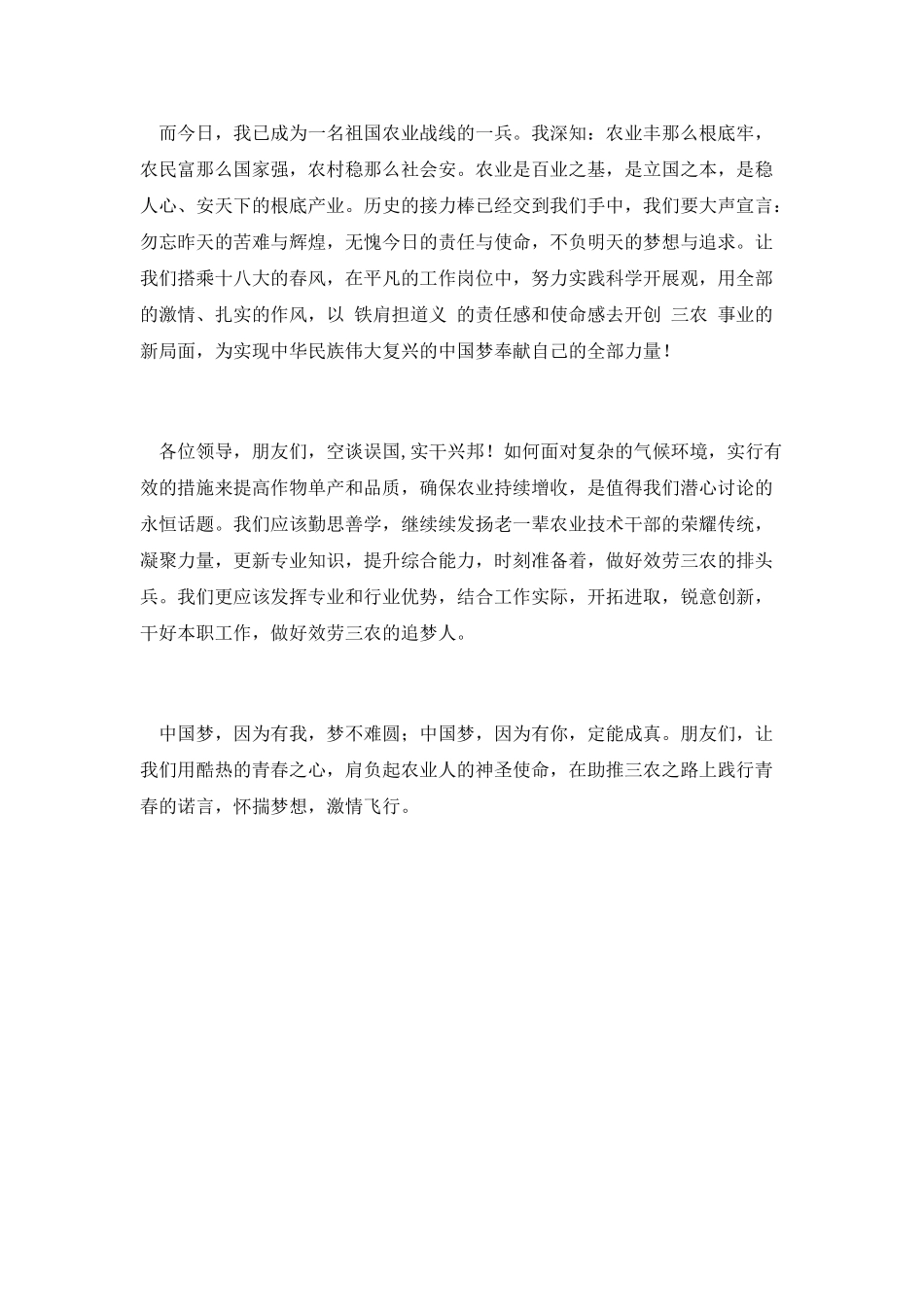 而今日，我已成为一名祖国农业战线的一兵。我深知：农业丰那么根底牢，农民富那么国家强，农村稳那么社会安。农业是百业之基，是立国之本，是稳人心、安天下的根底产业。历史的接力棒已经交到我们手中，我们要大声宣言：勿忘昨天的苦难与辉煌，无愧今日的责任与使命，不负明天的梦想与追求。让我们搭乘十八大的春风，在平凡的工作岗位中，努力实践科学开展观，用全部的激情、扎实的作风，以 铁肩担道义 的责任感和使命感去开创 三农 事业的新局面，为实现中华民族伟大复兴的中国梦奉献自己的全部力量！

各位领导，朋友们，空谈误国,实干兴邦！如何面对复杂的气候环境，实行有效的措施来提高作物单产和品质，确保农业持续增收，是值得我们潜心讨论的永恒话题。我们应该勤思善学，继续续发扬老一辈农业技术干部的荣耀传统，凝聚力量，更新专业知识，提升综合能力，时刻准备着，做好效劳三农的排头兵。我们更应该发挥专业和行业优势，结合工作实际，开拓进取，锐意创新，干好本职工作，做好效劳三农的追梦人。

中国梦，因为有我，梦不难圆；中国梦，因为有你，定能成真。朋友们，让我们用酷热的青春之心，肩负起农业人的神圣使命，在助推三农之路上践行青春的诺言，怀揣梦想，激情飞行。